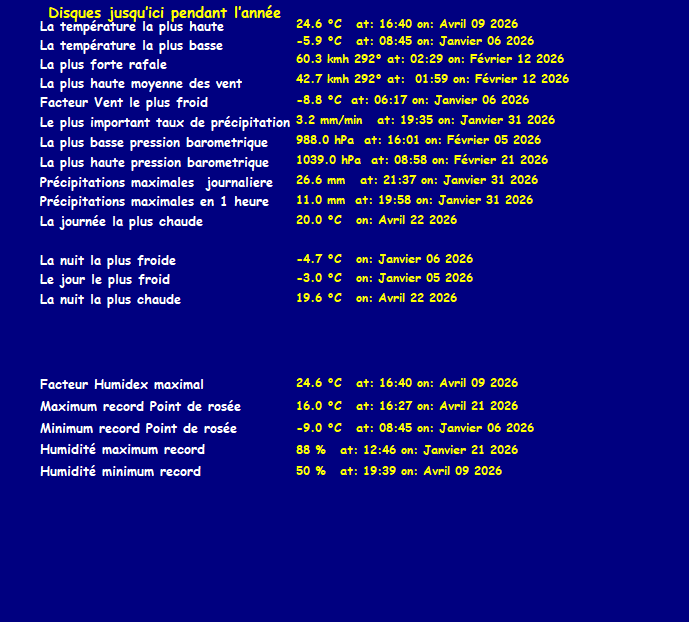 Disques jusqu'ici pendant l'année

La température la plus haute 24.6 °C at: 16:40 on: Avril 09 2026
La température la plus basse -5.9 °C at: 08:45 on: Janvier 06 2026
La plus forte rafale 60.3 kmh 292° at: 02:29 on: Février 12 2026
La plus haute moyenne des vent 42.7 kmh 292° at: 01:59 on: Février 12 2026
Facteur Vent le plus froid -8.8 °C at: 06:17 on: Janvier 06 2026
Le plus important taux de précipitation 3.2 mm/min at: 19:35 on: Janvier 31 2026
La plus basse pression barometrique 988.0 hPa at: 16:01 on: Février 05 2026
La plus haute pression barometrique 1039.0 hPa at: 08:58 on: Février 21 2026
Précipitations maximales journaliere 26.6 mm at: 21:37 on: Janvier 31 2026
Précipitations maximales en 1 heure 11.0 mm at: 19:58 on: Janvier 31 2026
La journée la plus chaude 20.0 °C on: Avril 22 2026

La nuit la plus froide -4.7 °C on: Janvier 06 2026
Le jour le plus froid -3.0 °C on: Janvier 05 2026
La nuit la plus chaude 19.6 °C on: Avril 22 2026

Facteur Humidex maximal 24.6 °C at: 16:40 on: Avril 09 2026
Maximum record Point de rosée 16.0 °C at: 16:27 on: Avril 21 2026
Minimum record Point de rosée -9.0 °C at: 08:45 on: Janvier 06 2026
Humidité maximum record 88 % at: 12:46 on: Janvier 21 2026
Humidité minimum record 50 % at: 19:39 on: Avril 09 2026